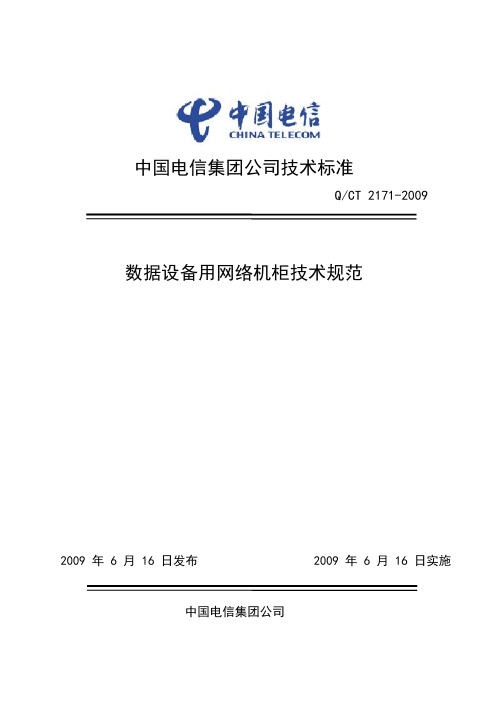 中国电信
CHINA TELECOM

中国电信集团公司技术标准

Q/CT 2171-2009

数据设备用网络机柜技术规范

2009 年 6 月 16 日发布

2009 年 6 月 16 日实施

中国电信集团公司